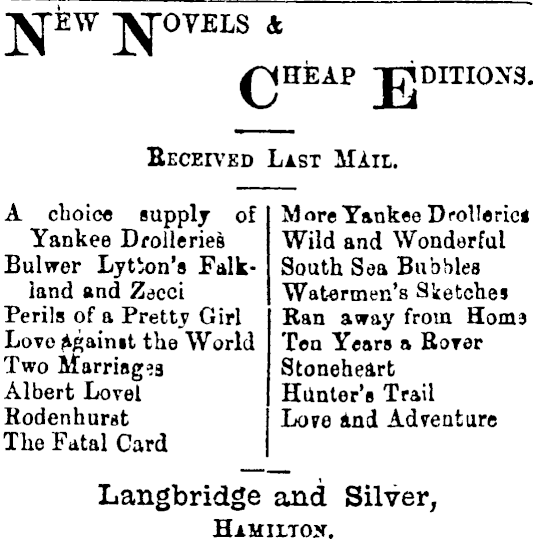 NEW NOVELS &

CHEAP EDITIONS.

RECEIVED LAST MAIL.

A choice supply of Yankee Drolleries
Bulwer Lytton's Falkland and Zecci
Perils of a Pretty Girl
Love against the World
Two Marriages
Albert Lovel
Rodenhurst
The Fatal Card

More Yankee Drolleries
Wild and Wonderful
South Sea Bubbles
Watermen's Sketches
Ran away from Home
Ten Years a Rover
Stoneheart
Hunter's Trail
Love and Adventure

Langbridge and Silver,
HAMILTON.